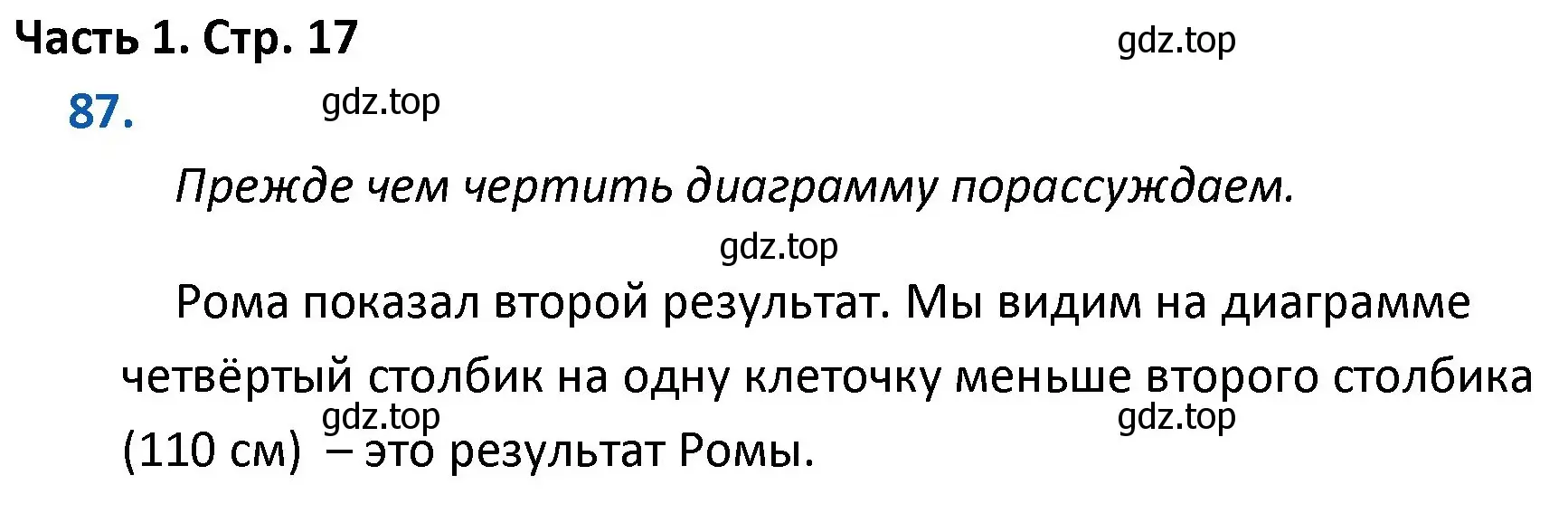 Часть 1. Стр. 17

gdz.top

87.

gdz.top

Прежде чем чертить диаграмму порассуждаем.

gdz.top

Рома показал второй результат. Мы видим на диаграмме четвёртый столбик на одну клеточку меньше второго столбика (110 см) – это результат Ромы.

gdz.top

gdz.top